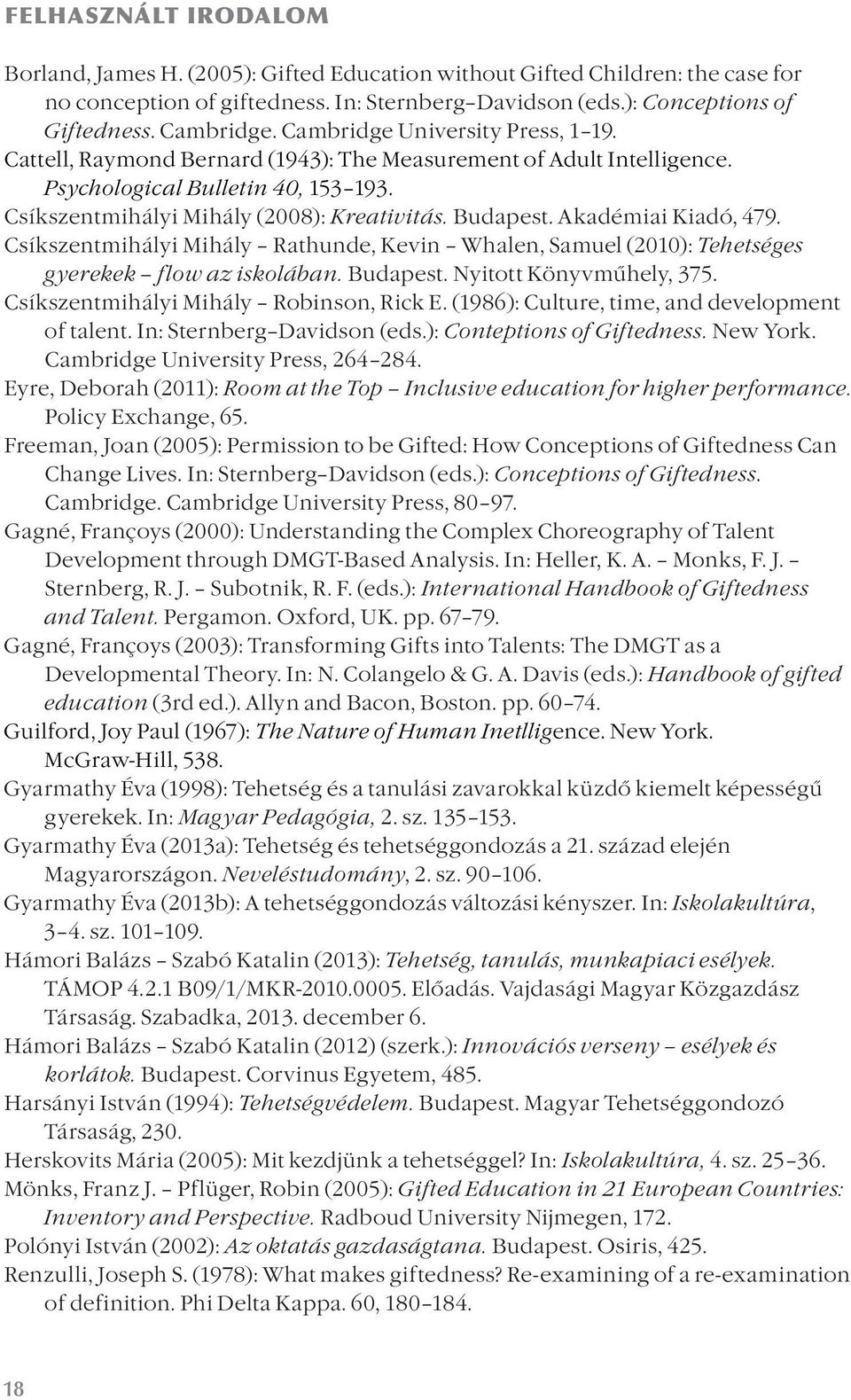 FELHASZNÁLT IRODALOM

Borland, James H. (2005): Gifted Education without Gifted Children: the case for no conception of giftedness. In: Sternberg–Davidson (eds.): Conceptions of Giftedness. Cambridge. Cambridge University Press, 1–19.

Cattell, Raymond Bernard (1943): The Measurement of Adult Intelligence. Psychological Bulletin 40, 153–193.

Csíkszentmihályi Mihály (2008): Kreativitás. Budapest. Akadémiai Kiadó, 479.

Csíkszentmihályi Mihály – Rathunde, Kevin – Whalen, Samuel (2010): Tehetséges gyerekek – flow az iskolában. Budapest. Nyitott Könyvműhely, 375.

Csíkszentmihályi Mihály – Robinson, Rick E. (1986): Culture, time, and development of talent. In: Sternberg–Davidson (eds.): Conteptions of Giftedness. New York. Cambridge University Press, 264–284.

Eyre, Deborah (2011): Room at the Top – Inclusive education for higher performance. Policy Exchange, 65.

Freeman, Joan (2005): Permission to be Gifted: How Conceptions of Giftedness Can Change Lives. In: Sternberg–Davidson (eds.): Conceptions of Giftedness. Cambridge. Cambridge University Press, 80–97.

Gagné, Françoys (2000): Understanding the Complex Choreography of Talent Development through DMGT-Based Analysis. In: Heller, K. A. – Monks, F. J. – Sternberg, R. J. – Subotnik, R. F. (eds.): International Handbook of Giftedness and Talent. Pergamon. Oxford, UK. pp. 67–79.

Gagné, Françoys (2003): Transforming Gifts into Talents: The DMGT as a Developmental Theory. In: N. Colangelo & G. A. Davis (eds.): Handbook of gifted education (3rd ed.). Allyn and Bacon, Boston. pp. 60–74.

Guilford, Joy Paul (1967): The Nature of Human Inetlligence. New York. McGraw-Hill, 538.

Gyarmathy Éva (1998): Tehetség és a tanulási zavarokkal küzdő kiemelt képességű gyerekek. In: Magyar Pedagógia, 2. sz. 135–153.

Gyarmathy Éva (2013a): Tehetség és tehetséggondozás a 21. század elején Magyarországon. Neveléstudomány, 2. sz. 90–106.

Gyarmathy Éva (2013b): A tehetséggondozás változási kényszer. In: Iskolakultúra, 3–4. sz. 101–109.

Hámori Balázs – Szabó Katalin (2013): Tehetség, tanulás, munkapiaci esélyek. TÁMOP 4.2.1 B09/1/MKR-2010.0005. Előadás. Vajdasági Magyar Közgazdász Társaság. Szabadka, 2013. december 6.

Hámori Balázs – Szabó Katalin (2012) (szerk.): Innovációs verseny – esélyek és korlátok. Budapest. Corvinus Egyetem, 485.

Harsányi István (1994): Tehetségvédelem. Budapest. Magyar Tehetséggondozó Társaság, 230.

Herskovits Mária (2005): Mit kezdjünk a tehetséggel? In: Iskolakultúra, 4. sz. 25–36.

Mönks, Franz J. – Pflüger, Robin (2005): Gifted Education in 21 European Countries: Inventory and Perspective. Radboud University Nijmegen, 172.

Polónyi István (2002): Az oktatás gazdaságtana. Budapest. Osiris, 425.

Renzulli, Joseph S. (1978): What makes giftedness? Re-examining of a re-examination of definition. Phi Delta Kappa. 60, 180–184.

18